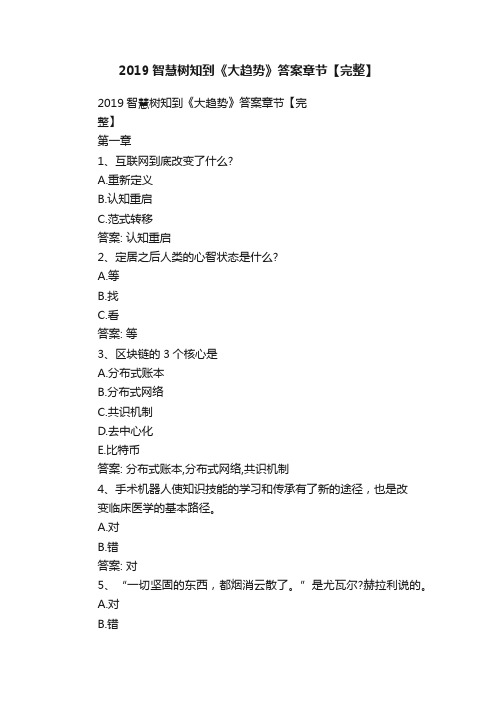 2019 智慧树知到《大趋势》答案章节【完整】

2019 智慧树知到《大趋势》答案章节【完整】
第一章
1、互联网到底改变了什么?
A.重新定义
B.认知重启
C.范式转移
答案: 认知重启
2、定居之后人类的心智状态是什么?
A.等
B.找
C.看
答案: 等
3、区块链的 3 个核心是
A.分布式账本
B.分布式网络
C.共识机制
D.去中心化
E.比特币
答案: 分布式账本,分布式网络,共识机制
4、手术机器人使知识技能的学习和传承有了新的途径，也是改变临床医学的基本路径。
A.对
B.错
答案: 对
5、“一切坚固的东西，都烟消云散了。”是尤瓦尔?赫拉利说的。
A.对
B.错